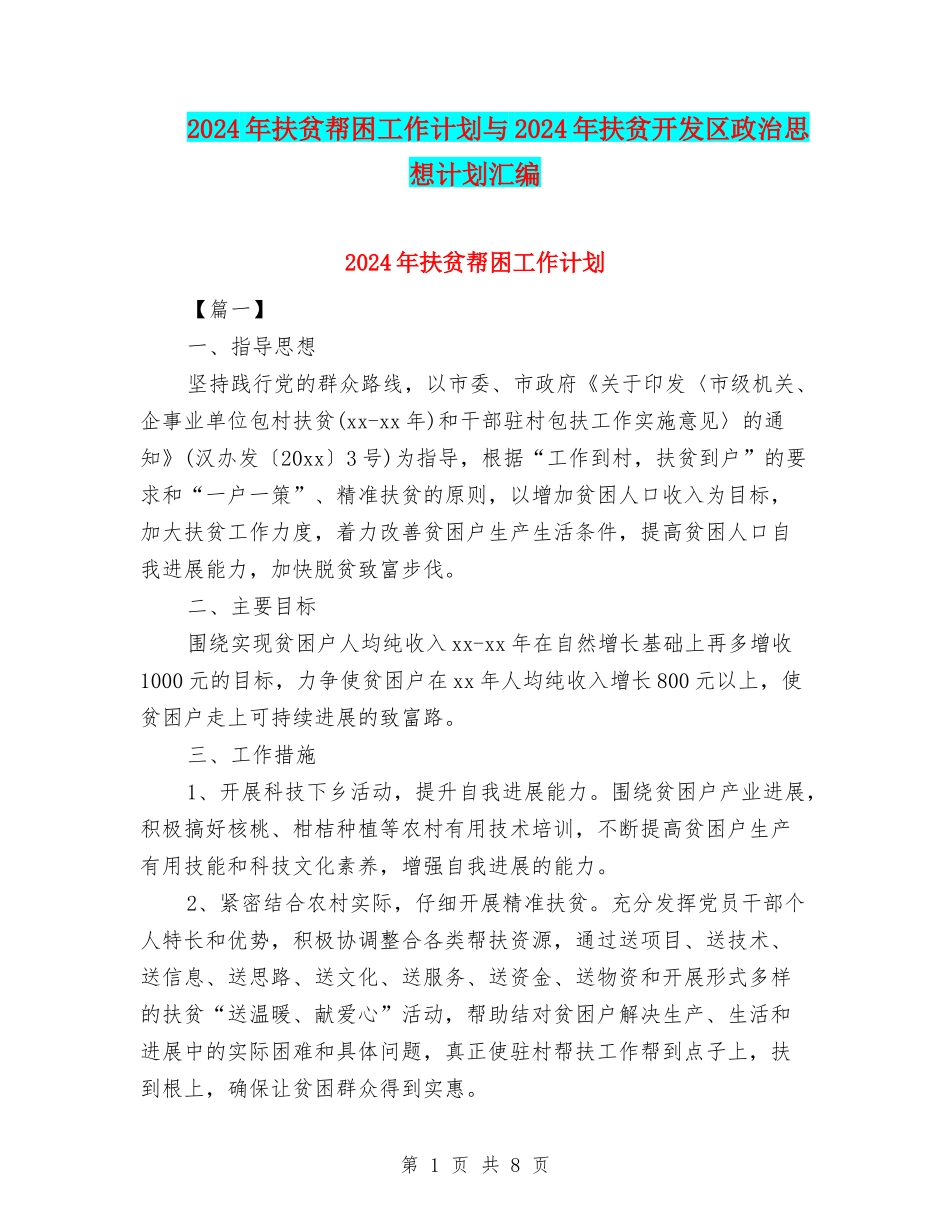 2024年扶贫帮困工作计划与2024年扶贫开发区政治思想计划汇编

2024年扶贫帮困工作计划

【篇一】

一、指导思想

坚持践行党的群众路线，以市委、市政府《关于印发〈市级机关、企事业单位包村扶贫(xx-xx年)和干部驻村包扶工作实施意见〉的通知》(汉办发〔20xx〕3号)为指导，根据“工作到村，扶贫到户”的要求和“一户一策”、精准扶贫的原则，以增加贫困人口收入为目标，加大扶贫工作力度，着力改善贫困户生产生活条件，提高贫困人口自我进展能力，加快脱贫致富步伐。

二、主要目标

围绕实现贫困户人均纯收入xx-xx年在自然增长基础上再多增收1000元的目标，力争使贫困户在xx年人均纯收入增长800元以上，使贫困户走上可持续进展的致富路。

三、工作措施

1、开展科技下乡活动，提升自我进展能力。围绕贫困户产业进展，积极搞好核桃、柑桔种植等农村有用技术培训，不断提高贫困户生产有用技能和科技文化素养，增强自我进展的能力。

2、紧密结合农村实际，仔细开展精准扶贫。充分发挥党员干部个人特长和优势，积极协调整合各类帮扶资源，通过送项目、送技术、送信息、送思路、送文化、送服务、送资金、送物资和开展形式多样的扶贫“送温暖、献爱心”活动，帮助结对贫困户解决生产、生活和进展中的实际困难和具体问题，真正使驻村帮扶工作帮到点子上，扶到根上，确保让贫困群众得到实惠。

第 1 页 共 8 页